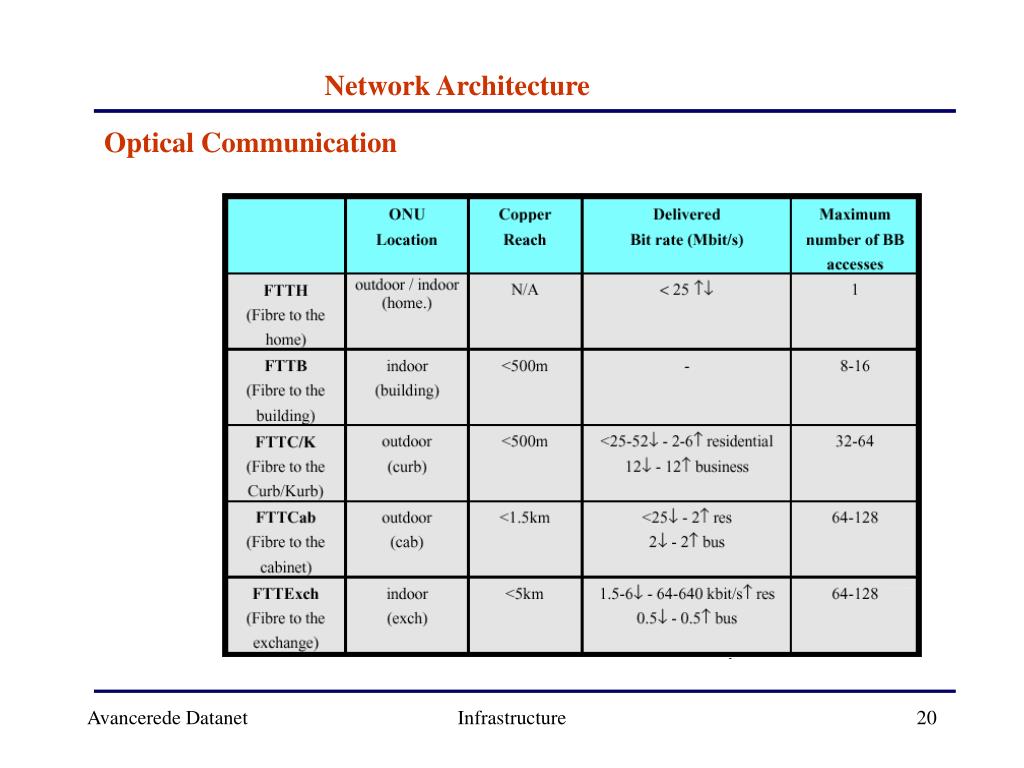 Network Architecture

Optical Communication

| | ONU Location | Copper Reach | Delivered Bit rate (Mbit/s) | Maximum number of BB accesses |
|---|---|---|---|---|
| FTTH (Fibre to the home) | outdoor / indoor (home.) | N/A | < 25 ↑↓ | 1 |
| FTTB (Fibre to the building) | indoor (building) | <500m | - | 8-16 |
| FTTC/K (Fibre to the Curb/Kurb) | outdoor (curb) | <500m | <25-52↓ - 2-6↑ residential 12↓ - 12↑ business | 32-64 |
| FTTCab (Fibre to the cabinet) | outdoor (cab) | <1.5km | <25↓ - 2↑ res 2↓ - 2↑ bus | 64-128 |
| FTTExch (Fibre to the exchange) | indoor (exch) | <5km | 1.5-6↓ - 64-640 kbit/s↑ res 0.5↓ - 0.5↑ bus | 64-128 |

Avancerede Datanet

Infrastructure

20